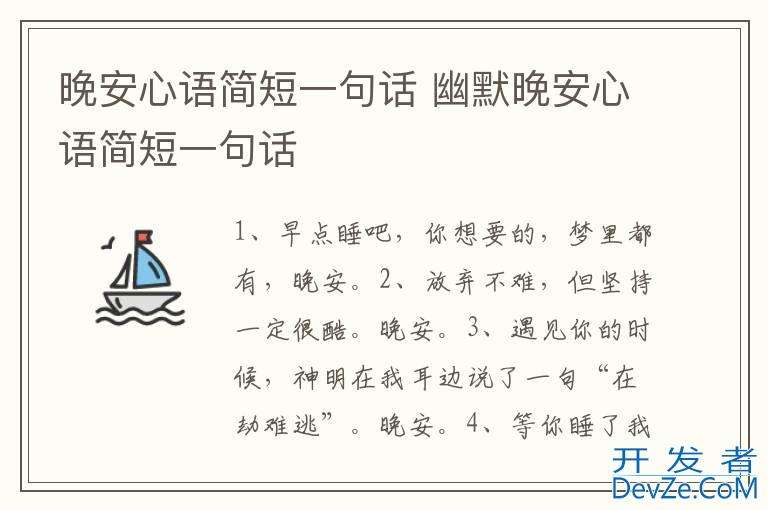 晚安心语简短一句话 幽默晚安心语简短一句话

1、早点睡吧，你想要的，梦里都有，晚安。2、放弃不难，但坚持一定很酷。晚安。3、遇见你的时候，神明在我耳边说了一句“在劫难逃”。晚安。4、等你睡了我

开发者
DevZe.CoM